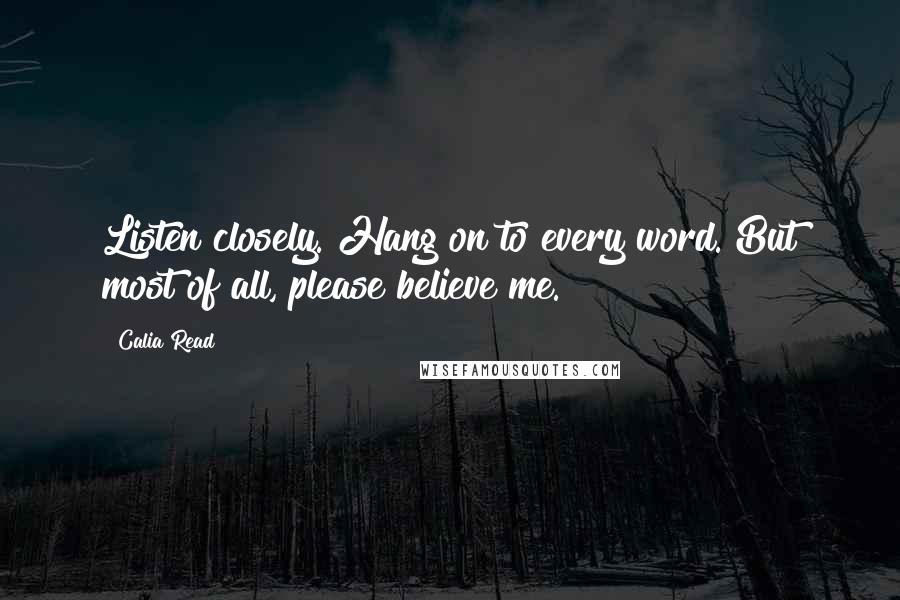 Listen closely. Hang on to every word. But most of all, please believe me.

Calia Read

WISEFAMOUSQUOTES.COM